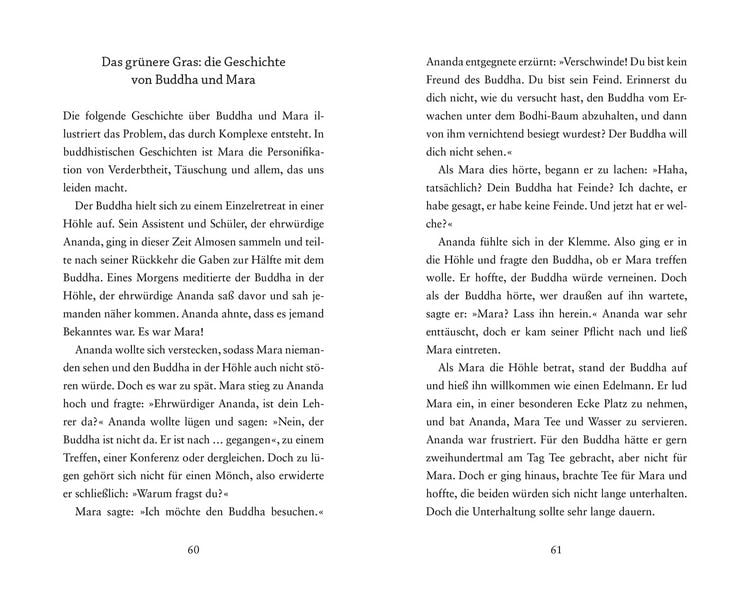 Das grünere Gras: die Geschichte von Buddha und Mara

Die folgende Geschichte über Buddha und Mara illustriert das Problem, das durch Komplexe entsteht. In buddhistischen Geschichten ist Mara die Personifikation von Verderbtheit, Täuschung und allem, das uns leiden macht.

Der Buddha hielt sich zu einem Einzelretreat in einer Höhle auf. Sein Assistent und Schüler, der ehrwürdige Ananda, ging in dieser Zeit Almosen sammeln und teilte nach seiner Rückkehr die Gaben zur Hälfte mit dem Buddha. Eines Morgens meditierte der Buddha in der Höhle, der ehrwürdige Ananda saß davor und sah jemanden näher kommen. Ananda ahnte, dass es jemand Bekanntes war. Es war Mara!

Ananda wollte sich verstecken, sodass Mara niemanden sehen und den Buddha in der Höhle auch nicht stören würde. Doch es war zu spät. Mara stieg zu Ananda hoch und fragte: »Ehrwürdiger Ananda, ist dein Lehrer da?« Ananda wollte lügen und sagen: »Nein, der Buddha ist nicht da. Er ist nach … gegangen«, zu einem Treffen, einer Konferenz oder dergleichen. Doch zu lügen gehört sich nicht für einen Mönch, also erwiderte er schließlich: »Warum fragst du?«

Mara sagte: »Ich möchte den Buddha besuchen.«

60

Ananda entgegnete erzürnt: »Verschwinde! Du bist kein Freund des Buddha. Du bist sein Feind. Erinnerst du dich nicht, wie du versucht hast, den Buddha vom Erwachen unter dem Bodhi-Baum abzuhalten, und dann von ihm vernichtend besiegt wurdest? Der Buddha will dich nicht sehen.«

Als Mara dies hörte, begann er zu lachen: »Haha, tatsächlich? Dein Buddha hat Feinde? Ich dachte, er habe gesagt, er habe keine Feinde. Und jetzt hat er welche?«

Ananda fühlte sich in der Klemme. Also ging er in die Höhle und fragte den Buddha, ob er Mara treffen wolle. Er hoffte, der Buddha würde verneinen. Doch als der Buddha hörte, wer draußen auf ihn wartete, sagte er: »Mara? Lass ihn herein.« Ananda war sehr enttäuscht, doch er kam seiner Pflicht nach und ließ Mara eintreten.

Als Mara die Höhle betrat, stand der Buddha auf und hieß ihn willkommen wie einen Edelmann. Er lud Mara ein, in einer besonderen Ecke Platz zu nehmen, und bat Ananda, Mara Tee und Wasser zu servieren. Ananda war frustriert. Für den Buddha hätte er gern zweihundertmal am Tag Tee gebracht, aber nicht für Mara. Doch er ging hinaus, brachte Tee für Mara und hoffte, die beiden würden sich nicht lange unterhalten. Doch die Unterhaltung sollte sehr lange dauern.

61